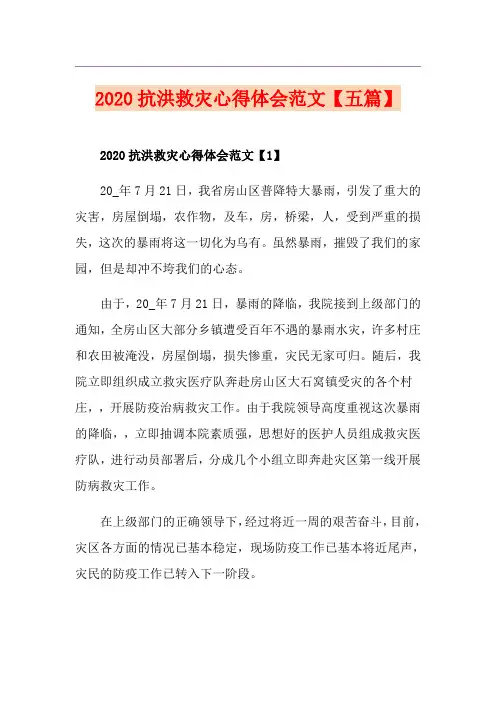 2020 抗洪救灾心得体会范文【五篇】

2020 抗洪救灾心得体会范文【1】

20_年 7 月 21 日，我省房山区普降特大暴雨，引发了重大的灾害，房屋倒塌，农作物，及车，房，桥梁，人，受到严重的损失，这次的暴雨将这一切化为乌有。虽然暴雨，摧毁了我们的家园，但是却冲不垮我们的心态。

由于，20_年 7 月 21 日，暴雨的降临，我院接到上级部门的通知，全房山区大部分乡镇遭受百年不遇的暴雨水灾，许多村庄和农田被淹没，房屋倒塌，损失惨重，灾民无家可归。随后，我院立即组织成立救灾医疗队奔赴房山区大石窝镇受灾的各个村庄，，开展防疫治病救灾工作。由于我院领导高度重视这次暴雨的降临，，立即抽调本院素质强，思想好的医护人员组成救灾医疗队，进行动员部署后，分成几个小组立即奔赴灾区第一线开展防病救灾工作。

在上级部门的正确领导下，经过将近一周的艰苦奋斗，目前，灾区各方面的情况已基本稳定，现场防疫工作已基本将近尾声，灾民的防疫工作已转入下一阶段。